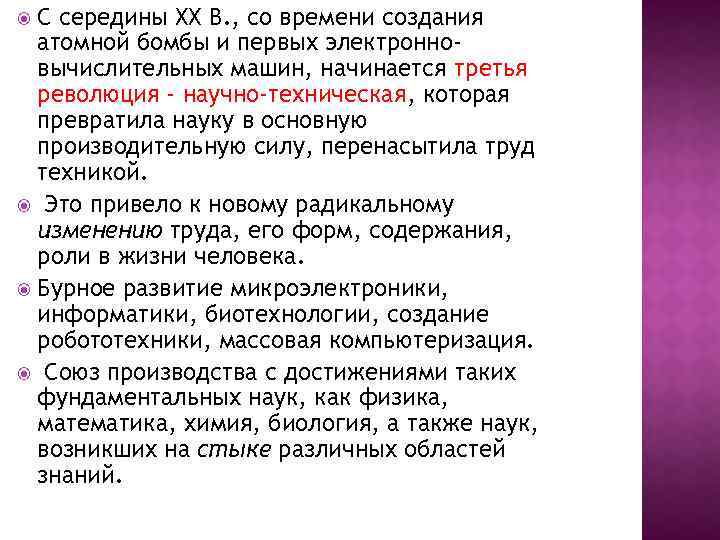 С середины XX В., со времени создания атомной бомбы и первых электронно-вычислительных машин, начинается третья революция - научно-техническая, которая превратила науку в основную производительную силу, перенасытила труд техникой.

Это привело к новому радикальному изменению труда, его форм, содержания, роли в жизни человека.

Бурное развитие микроэлектроники, информатики, биотехнологии, создание робототехники, массовая компьютеризация.

Союз производства с достижениями таких фундаментальных наук, как физика, математика, химия, биология, а также наук, возникших на стыке различных областей знаний.